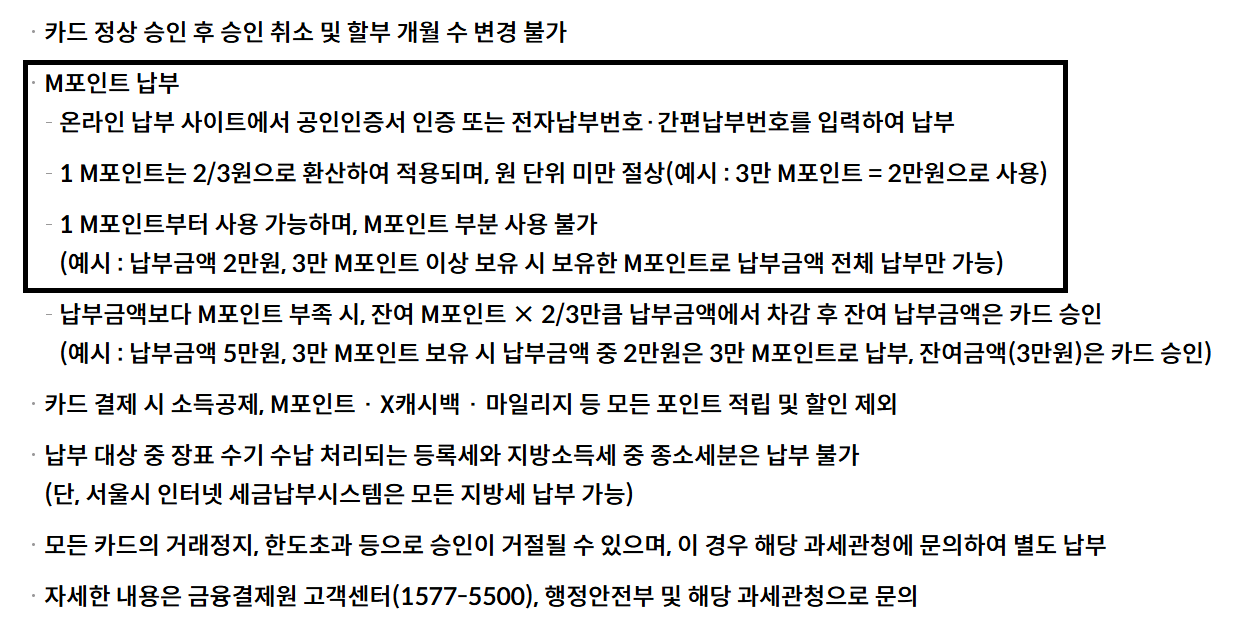 · 카드 정상 승인 후 승인 취소 및 할부 개월 수 변경 불가

· M포인트 납부
- 온라인 납부 사이트에서 공인인증서 인증 또는 전자납부번호·간편납부번호를 입력하여 납부
- 1 M포인트는 2/3원으로 환산하여 적용되며, 원 단위 미만 절상(예시 : 3만 M포인트 = 2만원으로 사용)
- 1 M포인트부터 사용 가능하며, M포인트 부분 사용 불가
(예시 : 납부금액 2만원, 3만 M포인트 이상 보유 시 보유한 M포인트로 납부금액 전체 납부만 가능)
- 납부금액보다 M포인트 부족 시, 잔여 M포인트 × 2/3만큼 납부금액에서 차감 후 잔여 납부금액은 카드 승인
(예시 : 납부금액 5만원, 3만 M포인트 보유 시 납부금액 중 2만원은 3만 M포인트로 납부, 잔여금액(3만원)은 카드 승인)

· 카드 결제 시 소득공제, M포인트 · X캐시백 · 마일리지 등 모든 포인트 적립 및 할인 제외

· 납부 대상 중 장표 수기 수납 처리되는 등록세와 지방소득세 중 종소세분은 납부 불가
(단, 서울시 인터넷 세금납부시스템은 모든 지방세 납부 가능)

· 모든 카드의 거래정지, 한도초과 등으로 승인이 거절될 수 있으며, 이 경우 해당 과세관청에 문의하여 별도 납부

· 자세한 내용은 금융결제원 고객센터(1577-5500), 행정안전부 및 해당 과세관청으로 문의